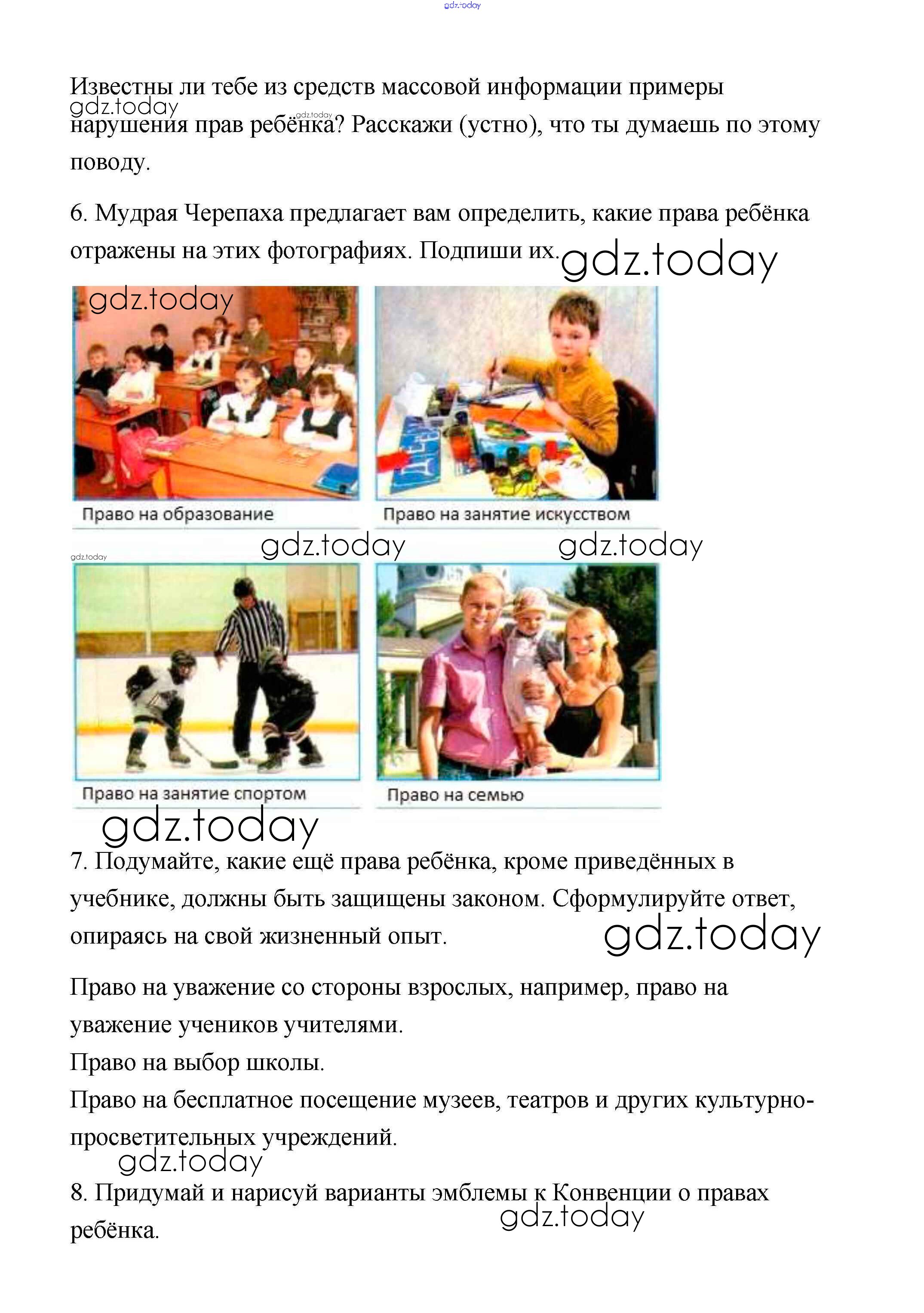 gdz.today

Известны ли тебе из средств массовой информации примеры нарушения прав ребёнка? Расскажи (устно), что ты думаешь по этому поводу.

gdz.today

gdz.today

6. Мудрая Черепаха предлагает вам определить, какие права ребёнка отражены на этих фотографиях. Подпиши их.

gdz.today

gdz.today

Право на образование

Право на занятие искусством

gdz.today

gdz.today

gdz.today

Право на занятие спортом

Право на семью

gdz.today

7. Подумайте, какие ещё права ребёнка, кроме приведённых в учебнике, должны быть защищены законом. Сформулируйте ответ, опираясь на свой жизненный опыт.

gdz.today

Право на уважение со стороны взрослых, например, право на уважение учеников учителями.
Право на выбор школы.
Право на бесплатное посещение музеев, театров и других культурно-просветительных учреждений.

gdz.today

8. Придумай и нарисуй варианты эмблемы к Конвенции о правах ребёнка.

gdz.today